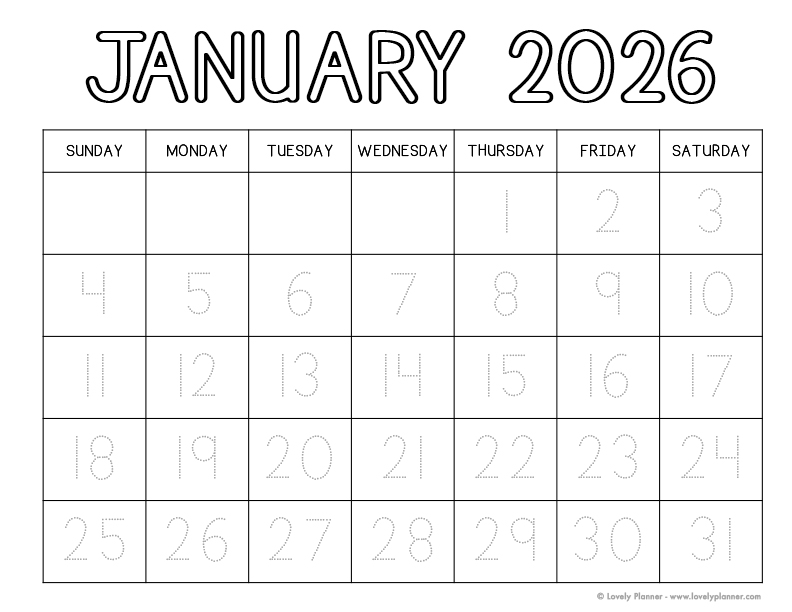 JANUARY 2026

| SUNDAY | MONDAY | TUESDAY | WEDNESDAY | THURSDAY | FRIDAY | SATURDAY |
|---|---|---|---|---|---|---|
| | | | | 1 | 2 | 3 |
| 4 | 5 | 6 | 7 | 8 | 9 | 10 |
| 11 | 12 | 13 | 14 | 15 | 16 | 17 |
| 18 | 19 | 20 | 21 | 22 | 23 | 24 |
| 25 | 26 | 27 | 28 | 29 | 30 | 31 |

© Lovely Planner - www.lovelyplanner.com